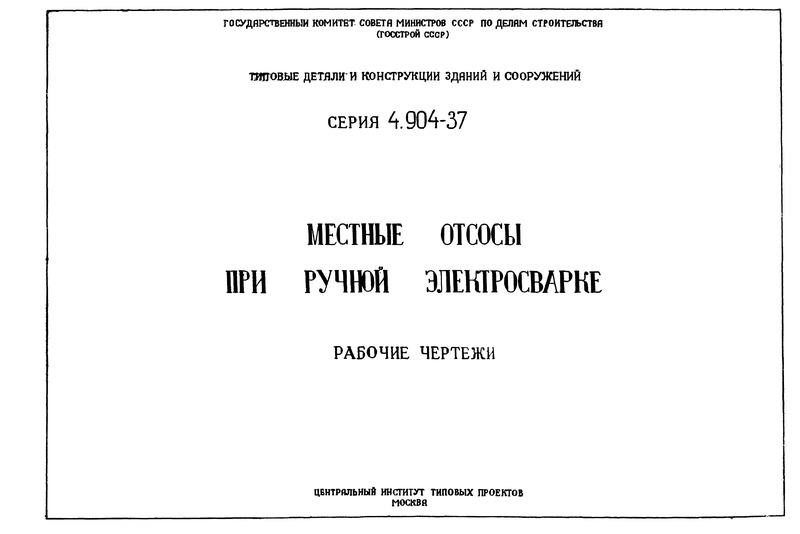 ГОСУДАРСТВЕННЫЙ КОМИТЕТ СОВЕТА МИНИСТРОВ СССР ПО ДЕЛАМ СТРОИТЕЛЬСТВА
(ГОССТРОЙ СССР)

ТИПОВЫЕ ДЕТАЛИ И КОНСТРУКЦИИ ЗДАНИЙ И СООРУЖЕНИЙ

СЕРИЯ 4.904-37

МЕСТНЫЕ ОТСОСЫ
ПРИ РУЧНОЙ ЭЛЕКТРОСВАРКЕ

РАБОЧИЕ ЧЕРТЕЖИ

ЦЕНТРАЛЬНЫЙ ИНСТИТУТ ТИПОВЫХ ПРОЕКТОВ
МОСКВА